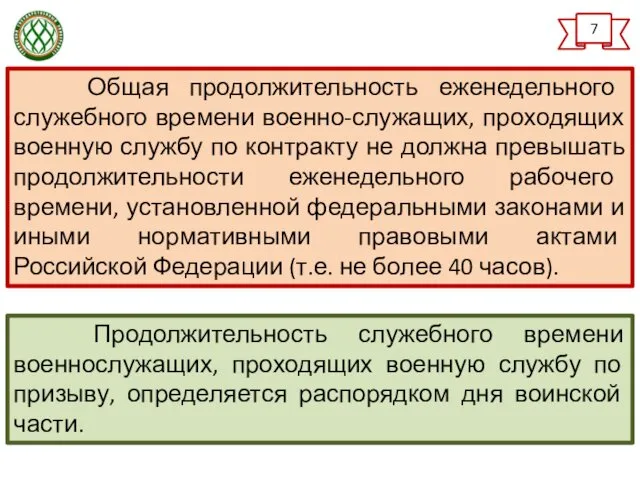 7

Общая продолжительность еженедельного служебного времени военно-служащих, проходящих военную службу по контракту не должна превышать продолжительности еженедельного рабочего времени, установленной федеральными законами и иными нормативными правовыми актами Российской Федерации (т.е. не более 40 часов).

Продолжительность служебного времени военнослужащих, проходящих военную службу по призыву, определяется распорядком дня воинской части.